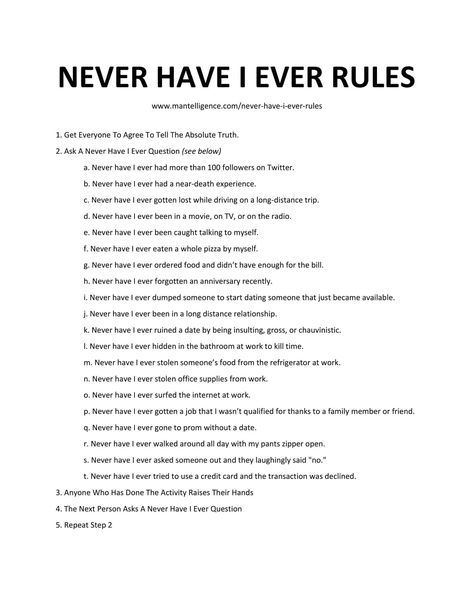 NEVER HAVE I EVER RULES

www.mantelligence.com/never-have-i-ever-rules

1. Get Everyone To Agree To Tell The Absolute Truth.

2. Ask A Never Have I Ever Question (see below)

a. Never have I ever had more than 100 followers on Twitter.

b. Never have I ever had a near-death experience.

c. Never have I ever gotten lost while driving on a long-distance trip.

d. Never have I ever been in a movie, on TV, or on the radio.

e. Never have I ever been caught talking to myself.

f. Never have I ever eaten a whole pizza by myself.

g. Never have I ever ordered food and didn't have enough for the bill.

h. Never have I ever forgotten an anniversary recently.

i. Never have I ever dumped someone to start dating someone that just became available.

j. Never have I ever been in a long distance relationship.

k. Never have I ever ruined a date by being insulting, gross, or chauvinistic.

l. Never have I ever hidden in the bathroom at work to kill time.

m. Never have I ever stolen someone's food from the refrigerator at work.

n. Never have I ever stolen office supplies from work.

o. Never have I ever surfed the internet at work.

p. Never have I ever gotten a job that I wasn't qualified for thanks to a family member or friend.

q. Never have I ever gone to prom without a date.

r. Never have I ever walked around all day with my pants zipper open.

s. Never have I ever asked someone out and they laughingly said "no."

t. Never have I ever tried to use a credit card and the transaction was declined.

3. Anyone Who Has Done The Activity Raises Their Hands

4. The Next Person Asks A Never Have I Ever Question

5. Repeat Step 2